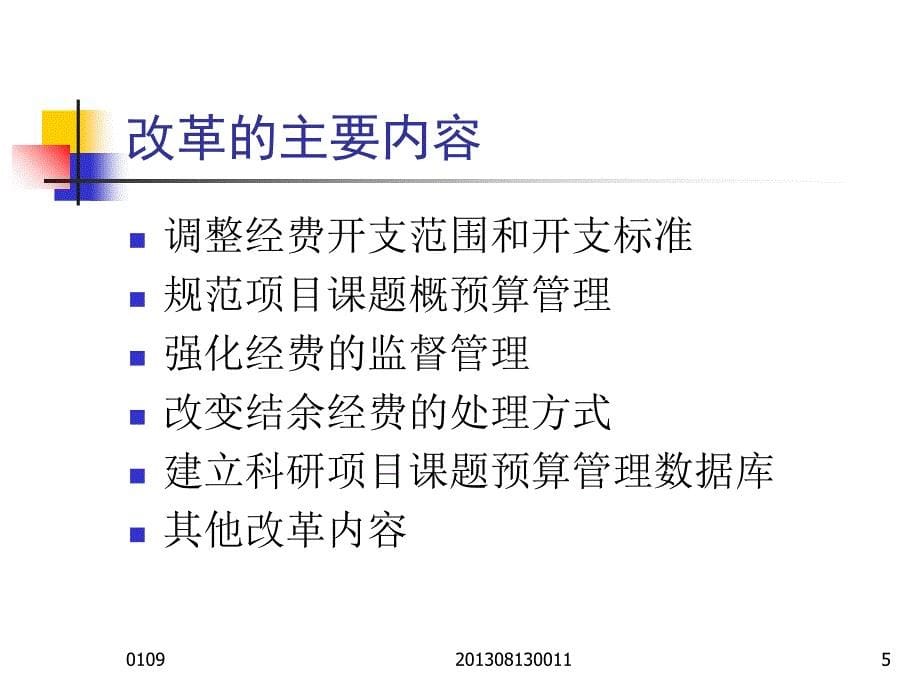 改革的主要内容

- 调整经费开支范围和开支标准
- 规范项目课题概预算管理
- 强化经费的监督管理
- 改变结余经费的处理方式
- 建立科研项目课题预算管理数据库
- 其他改革内容

0109

201308130011

5